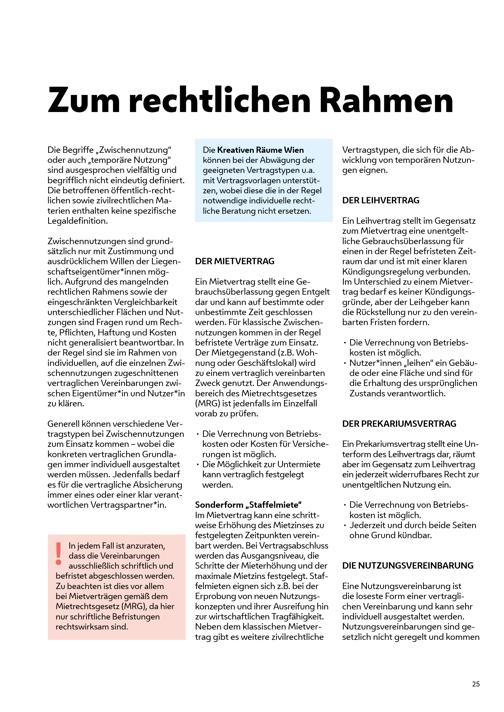 Zum rechtlichen Rahmen

Die Begriffe „Zwischennutzung" oder auch „temporäre Nutzung" sind ausgesprochen vielfältig und begrifflich nicht eindeutig definiert. Die betroffenen öffentlich-rechtlichen sowie zivilrechtlichen Materien enthalten keine spezifische Legaldefinition.

Zwischennutzungen sind grundsätzlich nur mit Zustimmung und ausdrücklichem Willen der Liegenschaftseigentümer*innen möglich. Aufgrund des mangelnden rechtlichen Rahmens sowie der eingeschränkten Vergleichbarkeit unterschiedlicher Flächen und Nutzungen sind Fragen rund um Rechte, Pflichten, Haftung und Kosten nicht generalisiert beantwortbar. In der Regel sind sie im Rahmen von individuellen, auf die einzelnen Zwischennutzungen zugeschnittenen vertraglichen Vereinbarungen zwischen Eigentümer*in und Nutzer*in zu klären.

Generell können verschiedene Vertragstypen bei Zwischennutzungen zum Einsatz kommen – wobei die konkreten vertraglichen Grundlagen immer individuell ausgestaltet werden müssen. Jedenfalls bedarf es für die vertragliche Absicherung immer eines oder einer klar verantwortlichen Vertragspartner*in.

!
In jedem Fall ist anzuraten, dass die Vereinbarungen ausschließlich schriftlich und befristet abgeschlossen werden. Zu beachten ist dies vor allem bei Mietverträgen gemäß dem Mietrechtsgesetz (MRG), da hier nur schriftliche Befristungen rechtswirksam sind.

Die Kreativen Räume Wien können bei der Abwägung der geeigneten Vertragstypen u.a. mit Vertragsvorlagen unterstützen, wobei diese die in der Regel notwendige individuelle rechtliche Beratung nicht ersetzen.

DER MIETVERTRAG

Ein Mietvertrag stellt eine Gebrauchsüberlassung gegen Entgelt dar und kann auf bestimmte oder unbestimmte Zeit geschlossen werden. Für klassische Zwischennutzungen kommen in der Regel befristete Verträge zum Einsatz. Der Mietgegenstand (z.B. Wohnung oder Geschäftslokal) wird zu einem vertraglich vereinbarten Zweck genutzt. Der Anwendungsbereich des Mietrechtsgesetzes (MRG) ist jedenfalls im Einzelfall vorab zu prüfen.

· Die Verrechnung von Betriebskosten oder Kosten für Versicherungen ist möglich.
· Die Möglichkeit zur Untermiete kann vertraglich festgelegt werden.

Sonderform „Staffelmiete"
Im Mietvertrag kann eine schrittweise Erhöhung des Mietzinses zu festgelegten Zeitpunkten vereinbart werden. Bei Vertragsabschluss werden das Ausgangsniveau, die Schritte der Mieterhöhung und der maximale Mietzins festgelegt. Staffelmieten eignen sich z.B. bei der Erprobung von neuen Nutzungskonzepten und ihrer Ausreifung hin zur wirtschaftlichen Tragfähigkeit. Neben dem klassischen Mietvertrag gibt es weitere zivilrechtliche Vertragstypen, die sich für die Abwicklung von temporären Nutzungen eignen.

DER LEIHVERTRAG

Ein Leihvertrag stellt im Gegensatz zum Mietvertrag eine unentgeltliche Gebrauchsüberlassung für einen in der Regel befristeten Zeitraum dar und ist mit einer klaren Kündigungsregelung verbunden. Im Unterschied zu einem Mietvertrag bedarf es keiner Kündigungsgründe, aber der Leihgeber kann die Rückstellung nur zu den vereinbarten Fristen fordern.

· Die Verrechnung von Betriebskosten ist möglich.
· Nutzer*innen „leihen" ein Gebäude oder eine Fläche und sind für die Erhaltung des ursprünglichen Zustands verantwortlich.

DER PREKARIUMSVERTRAG

Ein Prekariumsvertrag stellt eine Unterform des Leihvertrags dar, räumt aber im Gegensatz zum Leihvertrag ein jederzeit widerrufbares Recht zur unentgeltlichen Nutzung ein.

· Die Verrechnung von Betriebskosten ist möglich.
· Jederzeit und durch beide Seiten ohne Grund kündbar.

DIE NUTZUNGSVEREINBARUNG

Eine Nutzungsvereinbarung ist die loseste Form einer vertraglichen Vereinbarung und kann sehr individuell ausgestaltet werden. Nutzungsvereinbarungen sind gesetzlich nicht geregelt und kommen

25